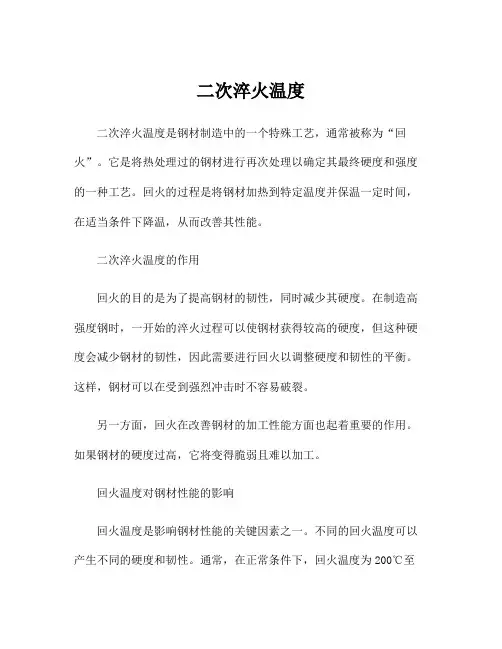 二次淬火温度

二次淬火温度是钢材制造中的一个特殊工艺，通常被称为“回火”。它是将热处理过的钢材进行再次处理以确定其最终硬度和强度的一种工艺。回火的过程是将钢材加热到特定温度并保温一定时间，在适当条件下降温，从而改善其性能。

二次淬火温度的作用

回火的目的是为了提高钢材的韧性，同时减少其硬度。在制造高强度钢时，一开始的淬火过程可以使钢材获得较高的硬度，但这种硬度会减少钢材的韧性，因此需要进行回火以调整硬度和韧性的平衡。这样，钢材可以在受到强烈冲击时不容易破裂。

另一方面，回火在改善钢材的加工性能方面也起着重要的作用。如果钢材的硬度过高，它将变得脆弱且难以加工。

回火温度对钢材性能的影响

回火温度是影响钢材性能的关键因素之一。不同的回火温度可以产生不同的硬度和韧性。通常，在正常条件下，回火温度为200℃至